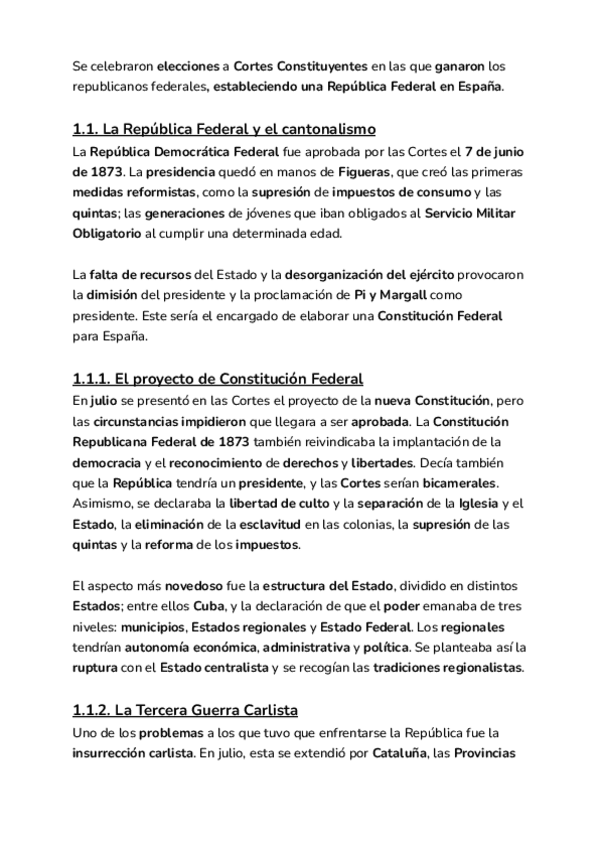 Se celebraron elecciones a Cortes Constituyentes en las que ganaron los republicanos federales, estableciendo una República Federal en España.

1.1. La República Federal y el cantonalismo

La República Democrática Federal fue aprobada por las Cortes el 7 de junio de 1873. La presidencia quedó en manos de Figueras, que creó las primeras medidas reformistas, como la supresión de impuestos de consumo y las quintas; las generaciones de jóvenes que iban obligados al Servicio Militar Obligatorio al cumplir una determinada edad.

La falta de recursos del Estado y la desorganización del ejército provocaron la dimisión del presidente y la proclamación de Pi y Margall como presidente. Este sería el encargado de elaborar una Constitución Federal para España.

1.1.1. El proyecto de Constitución Federal

En julio se presentó en las Cortes el proyecto de la nueva Constitución, pero las circunstancias impidieron que llegara a ser aprobada. La Constitución Republicana Federal de 1873 también reivindicaba la implantación de la democracia y el reconocimiento de derechos y libertades. Decía también que la República tendría un presidente, y las Cortes serían bicamerales. Asimismo, se declaraba la libertad de culto y la separación de la Iglesia y el Estado, la eliminación de la esclavitud en las colonias, la supresión de las quintas y la reforma de los impuestos.

El aspecto más novedoso fue la estructura del Estado, dividido en distintos Estados; entre ellos Cuba, y la declaración de que el poder emanaba de tres niveles: municipios, Estados regionales y Estado Federal. Los regionales tendrían autonomía económica, administrativa y política. Se planteaba así la ruptura con el Estado centralista y se recogían las tradiciones regionalistas.

1.1.2. La Tercera Guerra Carlista

Uno de los problemas a los que tuvo que enfrentarse la República fue la insurrección carlista. En julio, esta se extendió por Cataluña, las Provincias